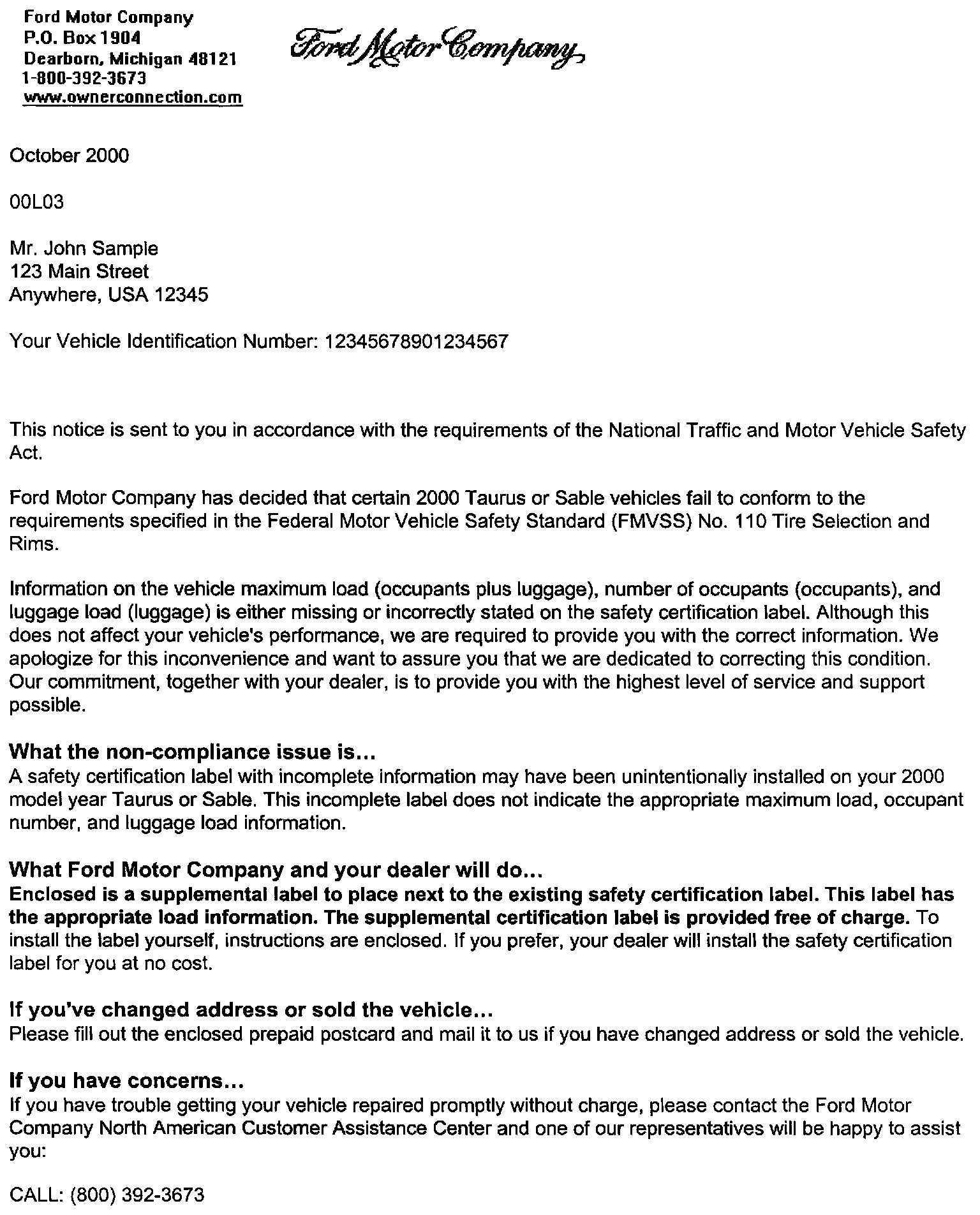 Ford Motor Company
P.O. Box 1904
Dearborn, Michigan 48121
1-800-392-3673
www.ownerconnection.com

Ford Motor Company

October 2000

00L03

Mr. John Sample
123 Main Street
Anywhere, USA 12345

Your Vehicle Identification Number: 12345678901234567

This notice is sent to you in accordance with the requirements of the National Traffic and Motor Vehicle Safety Act.

Ford Motor Company has decided that certain 2000 Taurus or Sable vehicles fail to conform to the requirements specified in the Federal Motor Vehicle Safety Standard (FMVSS) No. 110 Tire Selection and Rims.

Information on the vehicle maximum load (occupants plus luggage), number of occupants (occupants), and luggage load (luggage) is either missing or incorrectly stated on the safety certification label. Although this does not affect your vehicle's performance, we are required to provide you with the correct information. We apologize for this inconvenience and want to assure you that we are dedicated to correcting this condition. Our commitment, together with your dealer, is to provide you with the highest level of service and support possible.

What the non-compliance issue is...
A safety certification label with incomplete information may have been unintentionally installed on your 2000 model year Taurus or Sable. This incomplete label does not indicate the appropriate maximum load, occupant number, and luggage load information.

What Ford Motor Company and your dealer will do...
Enclosed is a supplemental label to place next to the existing safety certification label. This label has the appropriate load information. The supplemental certification label is provided free of charge. To install the label yourself, instructions are enclosed. If you prefer, your dealer will install the safety certification label for you at no cost.

If you've changed address or sold the vehicle...
Please fill out the enclosed prepaid postcard and mail it to us if you have changed address or sold the vehicle.

If you have concerns...
If you have trouble getting your vehicle repaired promptly without charge, please contact the Ford Motor Company North American Customer Assistance Center and one of our representatives will be happy to assist you:

CALL: (800) 392-3673